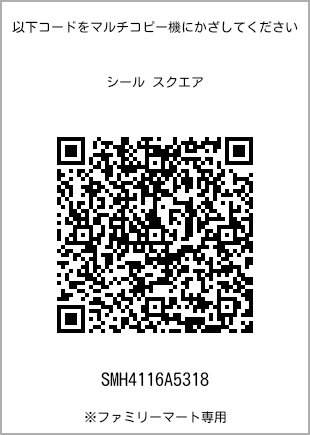 以下コードをマルチコピー機にかざしてください

シール スクエア

SMH4116A5318

※ファミリーマート専用